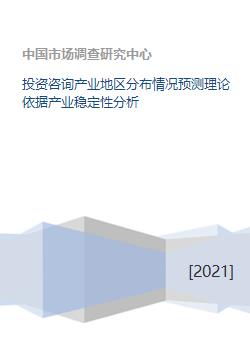 中国市场调查研究中心

投资咨询产业地区分布情况预测理论依据产业稳定性分析

[2021]